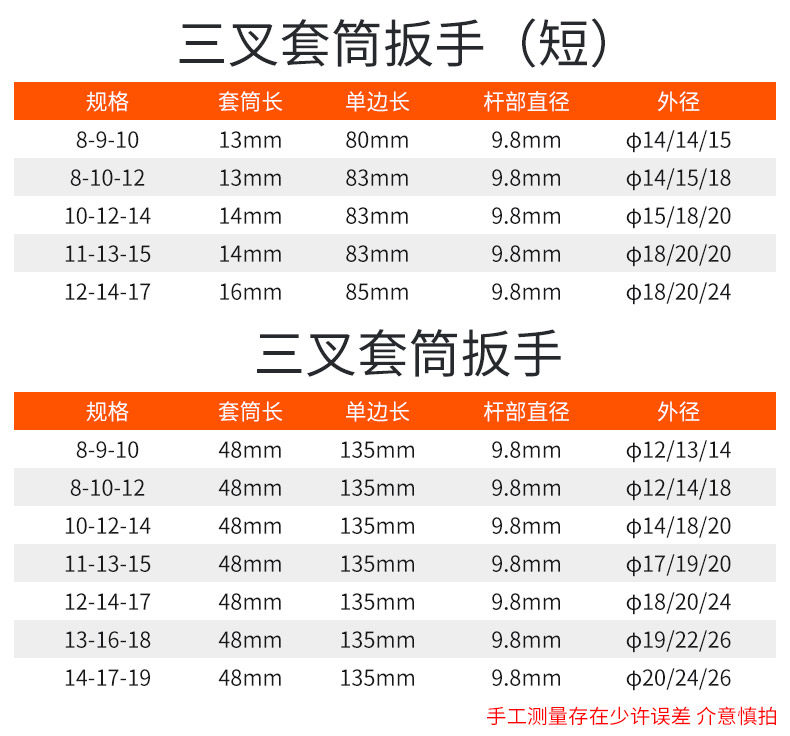 三叉套筒扳手（短）

| 规格 | 套筒长 | 单边长 | 杆部直径 | 外径 |
|---|---|---|---|---|
| 8-9-10 | 13mm | 80mm | 9.8mm | ϕ14/14/15 |
| 8-10-12 | 13mm | 83mm | 9.8mm | ϕ14/15/18 |
| 10-12-14 | 14mm | 83mm | 9.8mm | ϕ15/18/20 |
| 11-13-15 | 14mm | 83mm | 9.8mm | ϕ18/20/20 |
| 12-14-17 | 16mm | 85mm | 9.8mm | ϕ18/20/24 |

三叉套筒扳手

| 规格 | 套筒长 | 单边长 | 杆部直径 | 外径 |
|---|---|---|---|---|
| 8-9-10 | 48mm | 135mm | 9.8mm | ϕ12/13/14 |
| 8-10-12 | 48mm | 135mm | 9.8mm | ϕ12/14/18 |
| 10-12-14 | 48mm | 135mm | 9.8mm | ϕ14/18/20 |
| 11-13-15 | 48mm | 135mm | 9.8mm | ϕ17/19/20 |
| 12-14-17 | 48mm | 135mm | 9.8mm | ϕ18/20/24 |
| 13-16-18 | 48mm | 135mm | 9.8mm | ϕ19/22/26 |
| 14-17-19 | 48mm | 135mm | 9.8mm | ϕ20/24/26 |

手工测量存在少许误差 介意慎拍